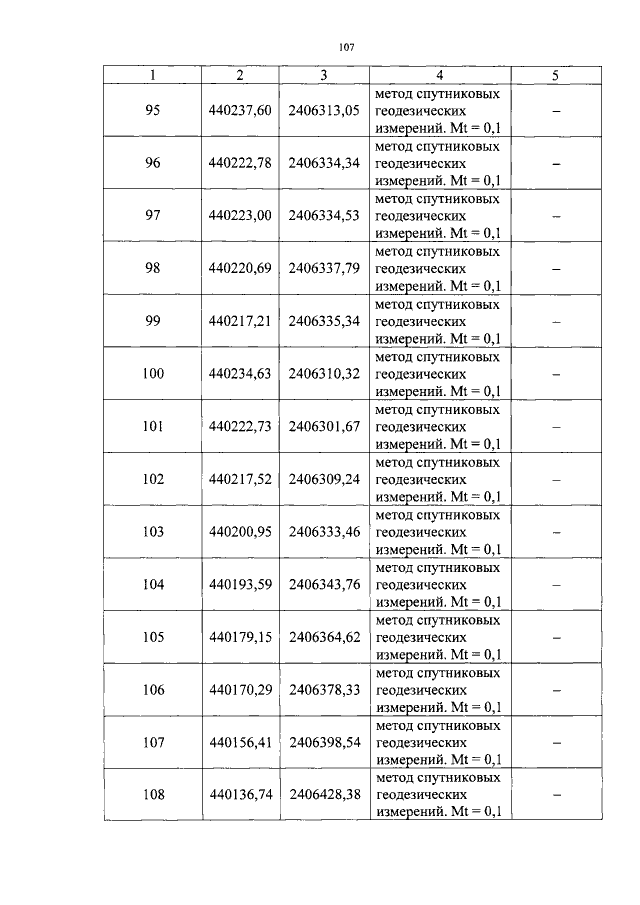 107

| 1 | 2 | 3 | 4 | 5 |
|---|---|---|---|---|
| 95 | 440237,60 | 2406313,05 | метод спутниковых геодезических измерений. Mt = 0,1 | – |
| 96 | 440222,78 | 2406334,34 | метод спутниковых геодезических измерений. Mt = 0,1 | – |
| 97 | 440223,00 | 2406334,53 | метод спутниковых геодезических измерений. Mt = 0,1 | – |
| 98 | 440220,69 | 2406337,79 | метод спутниковых геодезических измерений. Mt = 0,1 | – |
| 99 | 440217,21 | 2406335,34 | метод спутниковых геодезических измерений. Mt = 0,1 | – |
| 100 | 440234,63 | 2406310,32 | метод спутниковых геодезических измерений. Mt = 0,1 | – |
| 101 | 440222,73 | 2406301,67 | метод спутниковых геодезических измерений. Mt = 0,1 | – |
| 102 | 440217,52 | 2406309,24 | метод спутниковых геодезических измерений. Mt = 0,1 | – |
| 103 | 440200,95 | 2406333,46 | метод спутниковых геодезических измерений. Mt = 0,1 | – |
| 104 | 440193,59 | 2406343,76 | метод спутниковых геодезических измерений. Mt = 0,1 | – |
| 105 | 440179,15 | 2406364,62 | метод спутниковых геодезических измерений. Mt = 0,1 | – |
| 106 | 440170,29 | 2406378,33 | метод спутниковых геодезических измерений. Mt = 0,1 | – |
| 107 | 440156,41 | 2406398,54 | метод спутниковых геодезических измерений. Mt = 0,1 | – |
| 108 | 440136,74 | 2406428,38 | метод спутниковых геодезических измерений. Mt = 0,1 | – |